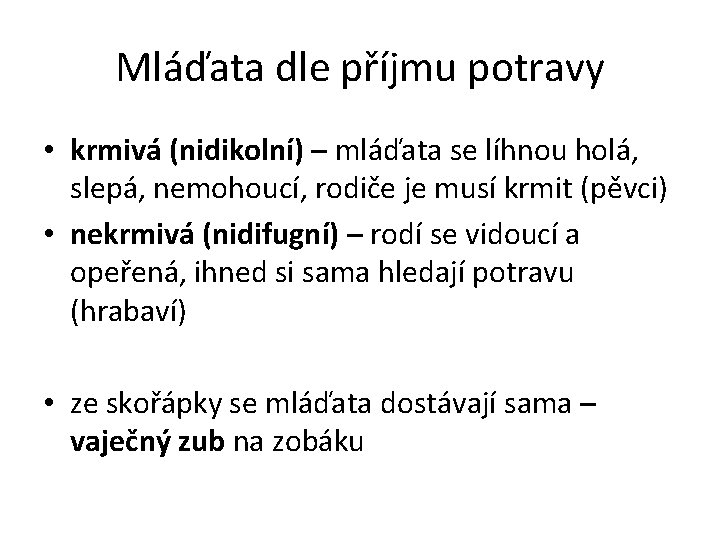 Mláďata dle příjmu potravy

• krmivá (nidikolní) – mláďata se líhnou holá, slepá, nemohoucí, rodiče je musí krmit (pěvci)
• nekrmivá (nidifugní) – rodí se vidoucí a opeřená, ihned si sama hledají potravu (hrabaví)

• ze skořápky se mláďata dostávají sama – vaječný zub na zobáku